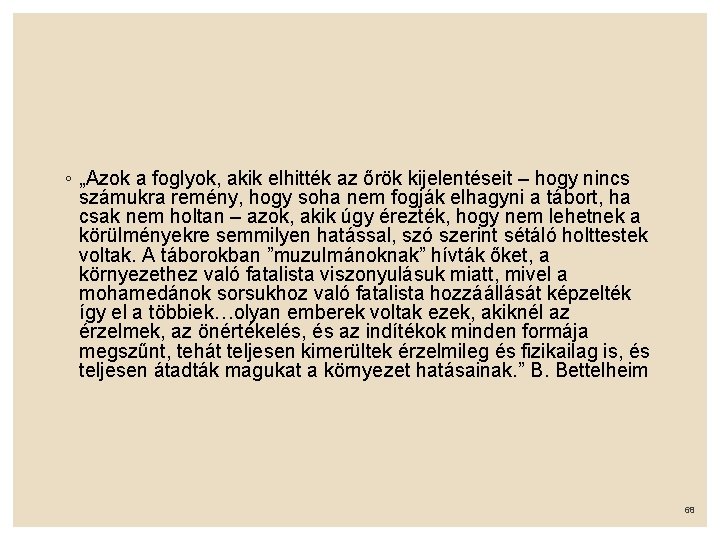 ◦ „Azok a foglyok, akik elhitték az őrök kijelentéseit – hogy nincs számukra remény, hogy soha nem fogják elhagyni a tábort, ha csak nem holtan – azok, akik úgy érezték, hogy nem lehetnek a körülményekre semmilyen hatással, szó szerint sétáló holttestek voltak. A táborokban ”muzulmánoknak” hívták őket, a környezethez való fatalista viszonyulásuk miatt, mivel a mohamedánok sorsukhoz való fatalista hozzáállását képzelték így el a többiek…olyan emberek voltak ezek, akiknél az érzelmek, az önértékelés, és az indítékok minden formája megszűnt, tehát teljesen kimerültek érzelmileg és fizikailag is, és teljesen átadták magukat a környezet hatásainak.” B. Bettelheim

68